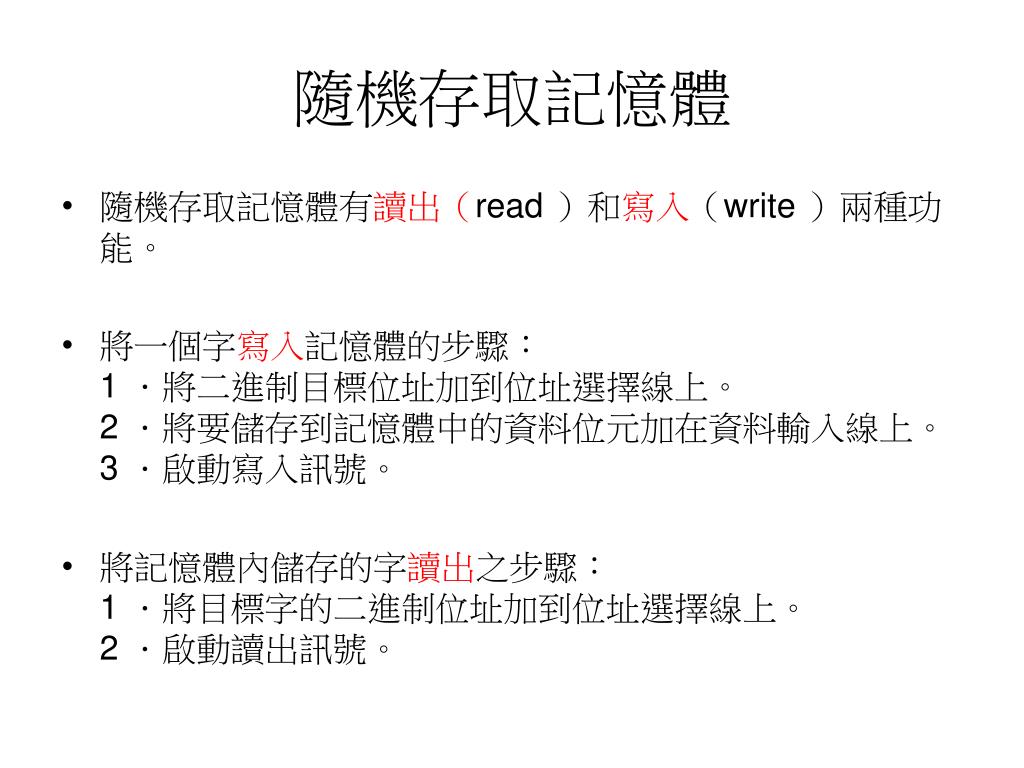 隨機存取記憶體

• 隨機存取記憶體有讀出（read ）和寫入（write ）兩種功能。

• 將一個字寫入記憶體的步驟：
1 ．將二進制目標位址加到位址選擇線上。
2 ．將要儲存到記憶體中的資料位元加在資料輸入線上。
3 ．啟動寫入訊號。

• 將記憶體內儲存的字讀出之步驟：
1 ．將目標字的二進制位址加到位址選擇線上。
2 ．啟動讀出訊號。